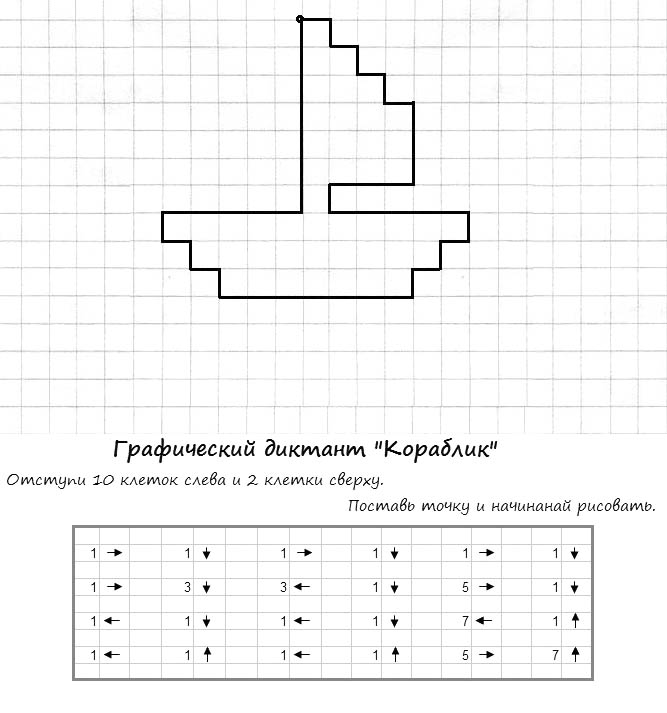 Графический диктант "Кораблик"

Отступи 10 клеток слева и 2 клетки сверху.

Поставь точку и начинанай рисовать.

| 1 → | 1 ↓ | 1 → | 1 ↓ | 1 → | 1 ↓ |
|---|---|---|---|---|---|
| 1 → | 3 ↓ | 3 ← | 1 ↓ | 5 → | 1 ↓ |
| 1 ← | 1 ↓ | 1 ← | 1 ↓ | 7 ← | 1 ↑ |
| 1 ← | 1 ↑ | 1 ← | 1 ↑ | 5 → | 7 ↑ |